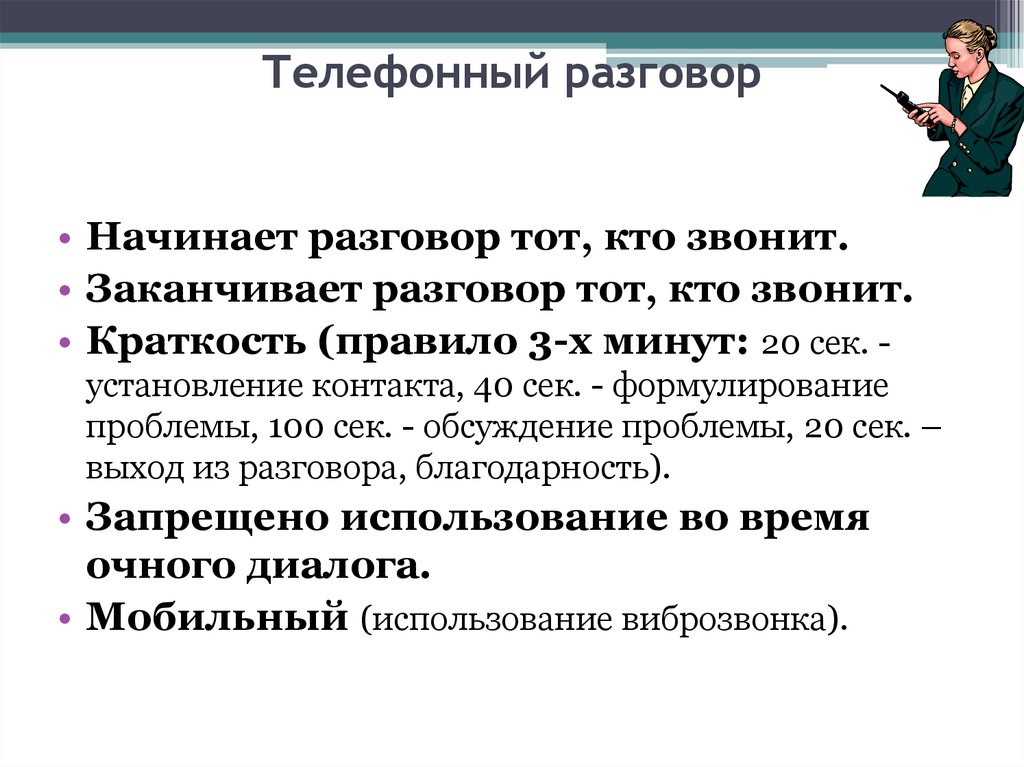 Телефонный разговор

• Начинает разговор тот, кто звонит.
• Заканчивает разговор тот, кто звонит.
• Краткость (правило 3-х минут: 20 сек. - установление контакта, 40 сек. - формулирование проблемы, 100 сек. - обсуждение проблемы, 20 сек. – выход из разговора, благодарность).
• Запрещено использование во время очного диалога.
• Мобильный (использование виброзвонка).